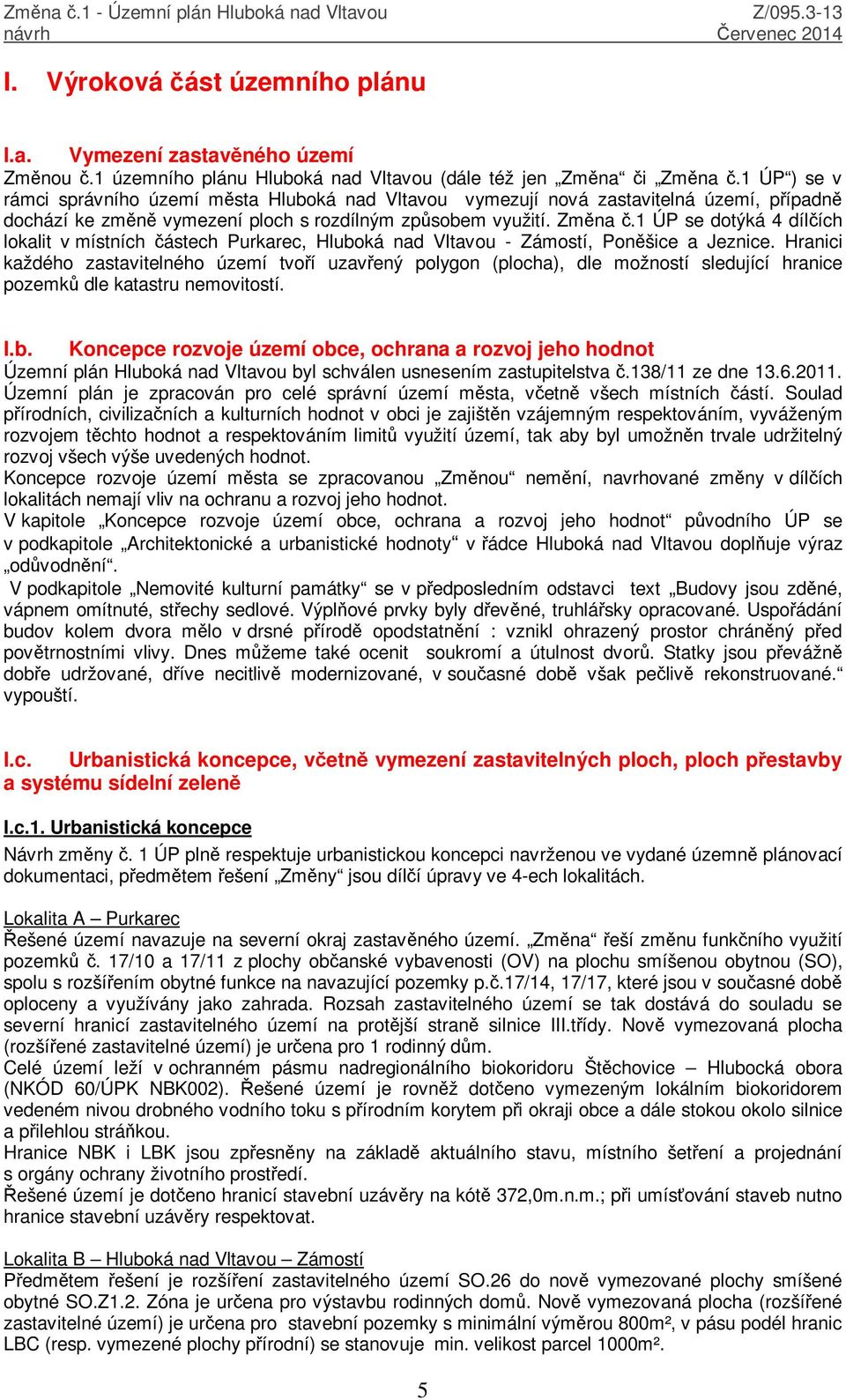 Změna č.1 - Územní plán Hluboká nad Vltavou
návrh

Z/095.3-13
Červenec 2014

I. Výroková část územního plánu

I.a. Vymezení zastavěného území
Změnou č.1 územního plánu Hluboká nad Vltavou (dále též jen „Změna“ či „Změna č.1 ÚP“) se v rámci správního území města Hluboká nad Vltavou vymezují nová zastavitelná území, případně dochází ke změně vymezení ploch s rozdílným způsobem využití. Změna č.1 ÚP se dotýká 4 dílčích lokalit v místních částech Purkarec, Hluboká nad Vltavou - Zámostí, Poněšice a Jeznice. Hranici každého zastavitelného území tvoří uzavřený polygon (plocha), dle možností sledující hranice pozemků dle katastru nemovitostí.

I.b. Koncepce rozvoje území obce, ochrana a rozvoj jeho hodnot
Územní plán Hluboká nad Vltavou byl schválen usnesením zastupitelstva č.138/11 ze dne 13.6.2011. Územní plán je zpracován pro celé správní území města, včetně všech místních částí. Soulad přírodních, civilizačních a kulturních hodnot v obci je zajištěn vzájemným respektováním, vyváženým rozvojem těchto hodnot a respektováním limitů využití území, tak aby byl umožněn trvale udržitelný rozvoj všech výše uvedených hodnot.
Koncepce rozvoje území města se zpracovanou „Změnou“ nemění, navrhované změny v dílčích lokalitách nemají vliv na ochranu a rozvoj jeho hodnot.
V kapitole „Koncepce rozvoje území obce, ochrana a rozvoj jeho hodnot“ původního ÚP se v podkapitole „Architektonické a urbanistické hodnoty“ v řádce Hluboká nad Vltavou doplňuje výraz „odůvodnění“.
V podkapitole „Nemovité kulturní památky“ se v předposledním odstavci text „Budovy jsou zděné, vápnem omítnuté, střechy sedlové. Výplňové prvky byly dřevěné, truhlářsky opracované. Uspořádání budov kolem dvora mělo v drsné přírodě opodstatnění : vznikl ohrazený prostor chráněný před povětrnostními vlivy. Dnes můžeme také ocenit soukromí a útulnost dvorů. Statky jsou převážně dobře udržované, dříve necitlivě modernizované, v současné době však pečlivě rekonstruované.“ vypouští.

I.c. Urbanistická koncepce, včetně vymezení zastavitelných ploch, ploch přestavby a systému sídelní zeleně

I.c.1. Urbanistická koncepce
Návrh změny č. 1 ÚP plně respektuje urbanistickou koncepci navrženou ve vydané územně plánovací dokumentaci, předmětem řešení „Změny“ jsou dílčí úpravy ve 4-ech lokalitách.

Lokalita A – Purkarec
Řešené území navazuje na severní okraj zastavěného území. „Změna“ řeší změnu funkčního využití pozemků č. 17/10 a 17/11 z plochy občanské vybavenosti (OV) na plochu smíšenou obytnou (SO), spolu s rozšířením obytné funkce na navazující pozemky p.č.17/14, 17/17, které jsou v současné době oploceny a využívány jako zahrada. Rozsah zastavitelného území se tak dostává do souladu se severní hranicí zastavitelného území na protější straně silnice III.třídy. Nově vymezovaná plocha (rozšířené zastavitelné území) je určena pro 1 rodinný dům.
Celé území leží v ochranném pásmu nadregionálního biokoridoru Štěchovice – Hlubocká obora (NKÓD 60/ÚPK NBK002). Řešené území je rovněž dotčeno vymezeným lokálním biokoridorem vedeném nivou drobného vodního toku s přírodním korytem při okraji obce a dále stokou okolo silnice a přilehlou stráňkou.
Hranice NBK i LBK jsou zpřesněny na základě aktuálního stavu, místního šetření a projednání s orgány ochrany životního prostředí.
Řešené území je dotčeno hranicí stavební uzávěry na kótě 372,0m.n.m.; při umísťování staveb nutno hranice stavební uzávěry respektovat.

Lokalita B – Hluboká nad Vltavou – Zámostí
Předmětem řešení je rozšíření zastavitelného území SO.26 do nově vymezované plochy smíšené obytné SO.Z1.2. Zóna je určena pro výstavbu rodinných domů. Nově vymezovaná plocha (rozšířené zastavitelné území) je určena pro stavební pozemky s minimální výměrou 800m², v pásu podél hranic LBC (resp. vymezené plochy přírodní) se stanovuje min. velikost parcel 1000m².

5